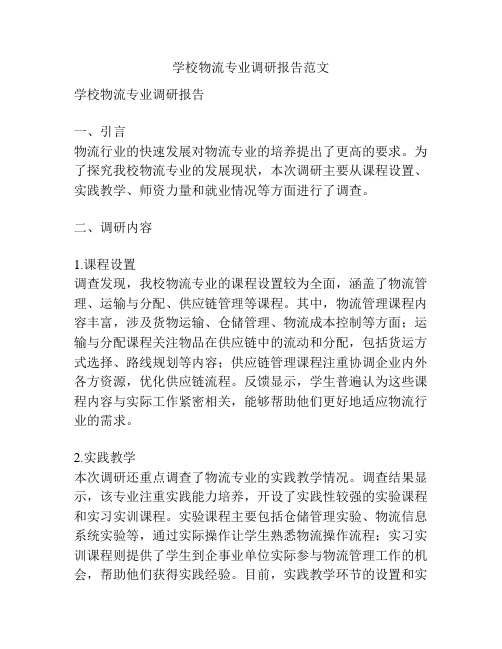 学校物流专业调研报告范文

学校物流专业调研报告

一、引言
物流行业的快速发展对物流专业的培养提出了更高的要求。为了探究我校物流专业的发展现状，本次调研主要从课程设置、实践教学、师资力量和就业情况等方面进行了调查。

二、调研内容

1.课程设置
调查发现，我校物流专业的课程设置较为全面，涵盖了物流管理、运输与分配、供应链管理等课程。其中，物流管理课程内容丰富，涉及货物运输、仓储管理、物流成本控制等方面；运输与分配课程关注物品在供应链中的流动和分配，包括货运方式选择、路线规划等内容；供应链管理课程注重协调企业内外各方资源，优化供应链流程。反馈显示，学生普遍认为这些课程内容与实际工作紧密相关，能够帮助他们更好地适应物流行业的需求。

2.实践教学
本次调研还重点调查了物流专业的实践教学情况。调查结果显示，该专业注重实践能力培养，开设了实践性较强的实验课程和实习实训课程。实验课程主要包括仓储管理实验、物流信息系统实验等，通过实际操作让学生熟悉物流操作流程；实习实训课程则提供了学生到企事业单位实际参与物流管理工作的机会，帮助他们获得实践经验。目前，实践教学环节的设置和实